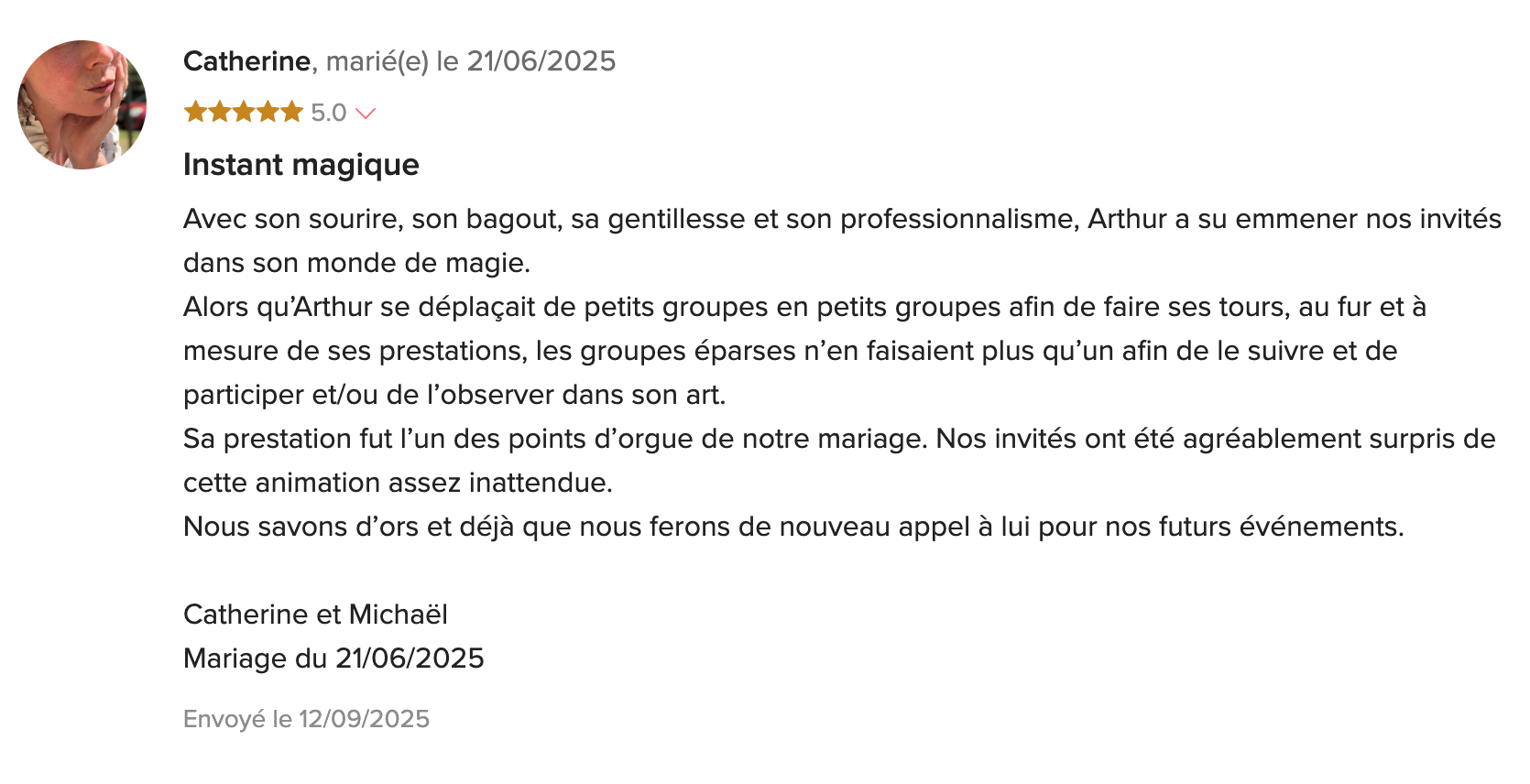 Catherine, marié(e) le 21/06/2025

5.0

Instant magique

Avec son sourire, son bagout, sa gentillesse et son professionnalisme, Arthur a su emmener nos invités dans son monde de magie.
Alors qu'Arthur se déplaçait de petits groupes en petits groupes afin de faire ses tours, au fur et à mesure de ses prestations, les groupes éparses n'en faisaient plus qu'un afin de le suivre et de participer et/ou de l'observer dans son art.
Sa prestation fut l'un des points d'orgue de notre mariage. Nos invités ont été agréablement surpris de cette animation assez inattendue.
Nous savons d'ors et déjà que nous ferons de nouveau appel à lui pour nos futurs événements.

Catherine et Michaël
Mariage du 21/06/2025

Envoyé le 12/09/2025